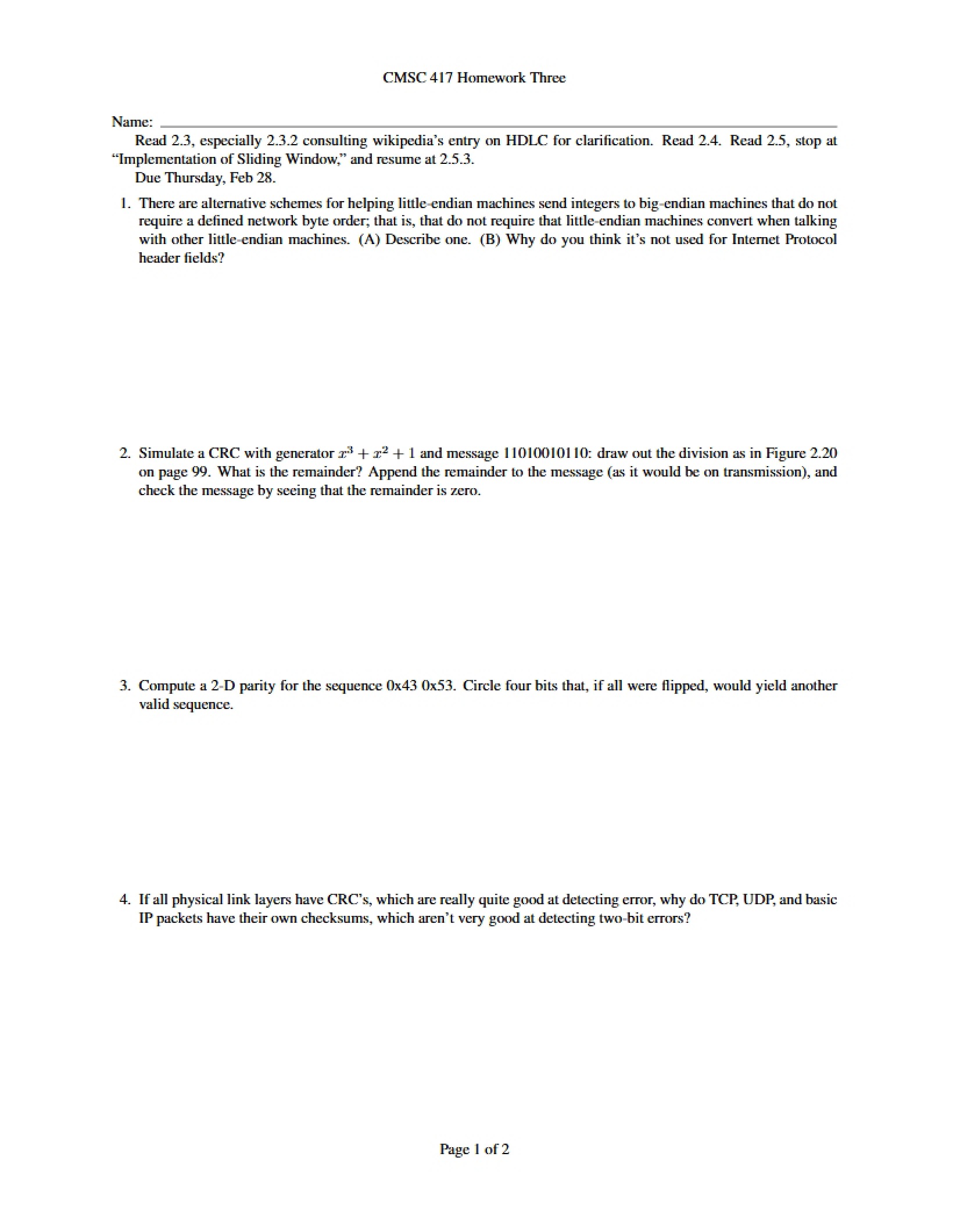 CMSC 417 Homework Three

Name: ____

Read 2.3, especially 2.3.2 consulting wikipedia's entry on HDLC for clarification. Read 2.4. Read 2.5, stop at "Implementation of Sliding Window," and resume at 2.5.3.

Due Thursday, Feb 28.

1. There are alternative schemes for helping little-endian machines send integers to big-endian machines that do not require a defined network byte order; that is, that do not require that little-endian machines convert when talking with other little-endian machines. (A) Describe one. (B) Why do you think it's not used for Internet Protocol header fields?

2. Simulate a CRC with generator $x^3 + x^2 + 1$ and message 11010010110: draw out the division as in Figure 2.20 on page 99. What is the remainder? Append the remainder to the message (as it would be on transmission), and check the message by seeing that the remainder is zero.

3. Compute a 2-D parity for the sequence 0x43 0x53. Circle four bits that, if all were flipped, would yield another valid sequence.

4. If all physical link layers have CRC's, which are really quite good at detecting error, why do TCP, UDP, and basic IP packets have their own checksums, which aren't very good at detecting two-bit errors?

Page 1 of 2